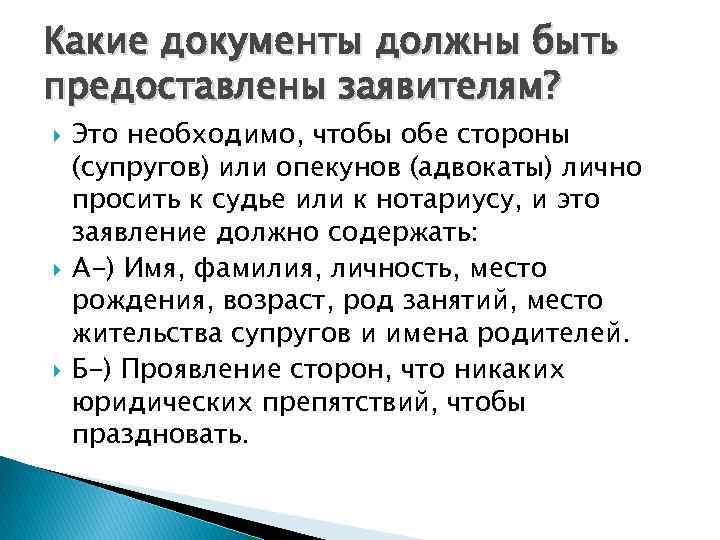 Какие документы должны быть предоставлены заявителям?

Это необходимо, чтобы обе стороны (супругов) или опекунов (адвокаты) лично просить к судье или к нотариусу, и это заявление должно содержать:

А-) Имя, фамилия, личность, место рождения, возраст, род занятий, место жительства супругов и имена родителей.

Б-) Проявление сторон, что никаких юридических препятствий, чтобы праздновать.